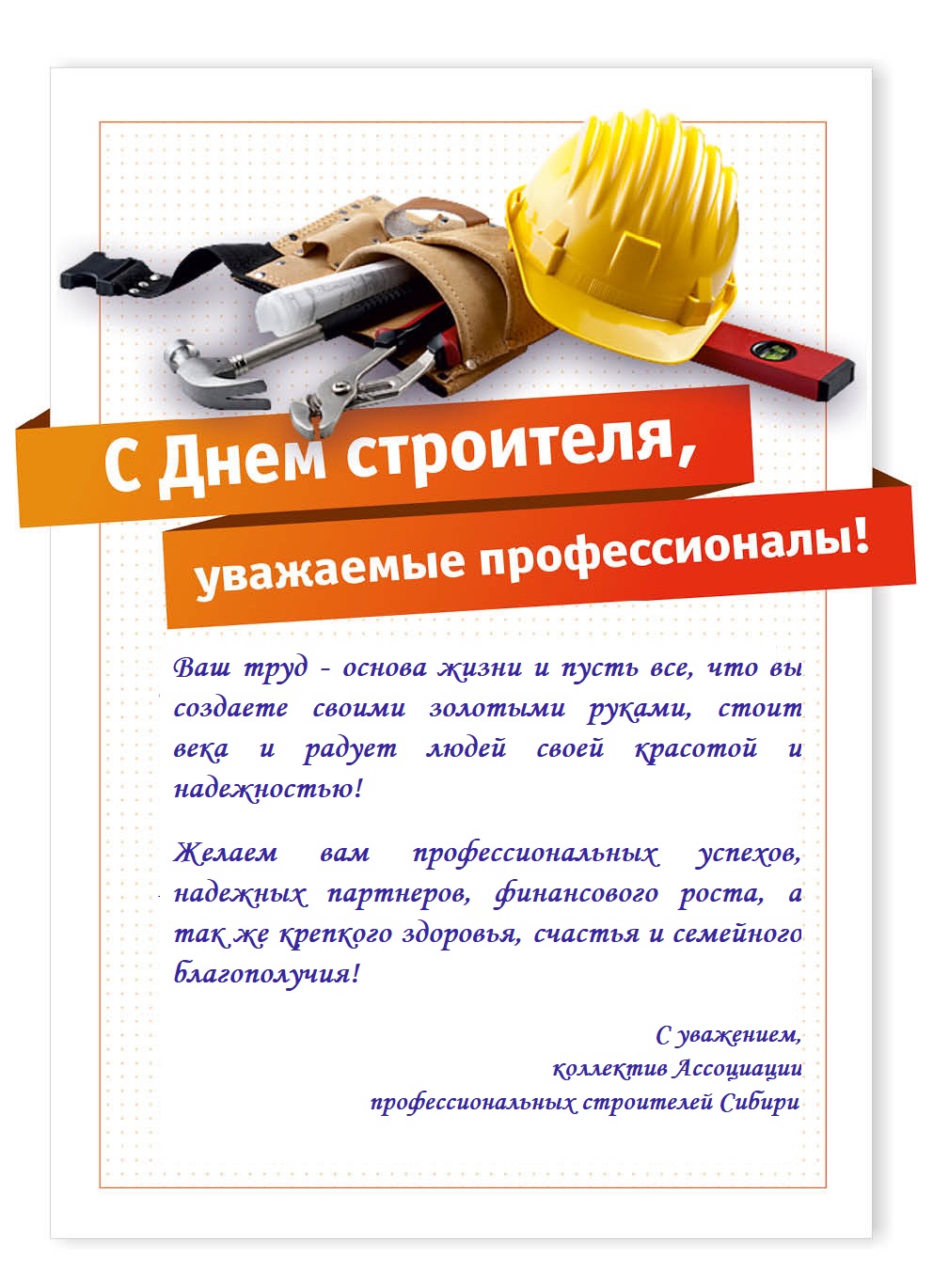 С Днем строителя,

уважаемые профессионалы!

Ваш труд - основа жизни и пусть все, что вы создаете своими золотыми руками, стоит века и радует людей своей красотой и надежностью!

Желаем вам профессиональных успехов, надежных партнеров, финансового роста, а так же крепкого здоровья, счастья и семейного благополучия!

С уважением,
коллектив Ассоциации
профессиональных строителей Сибири